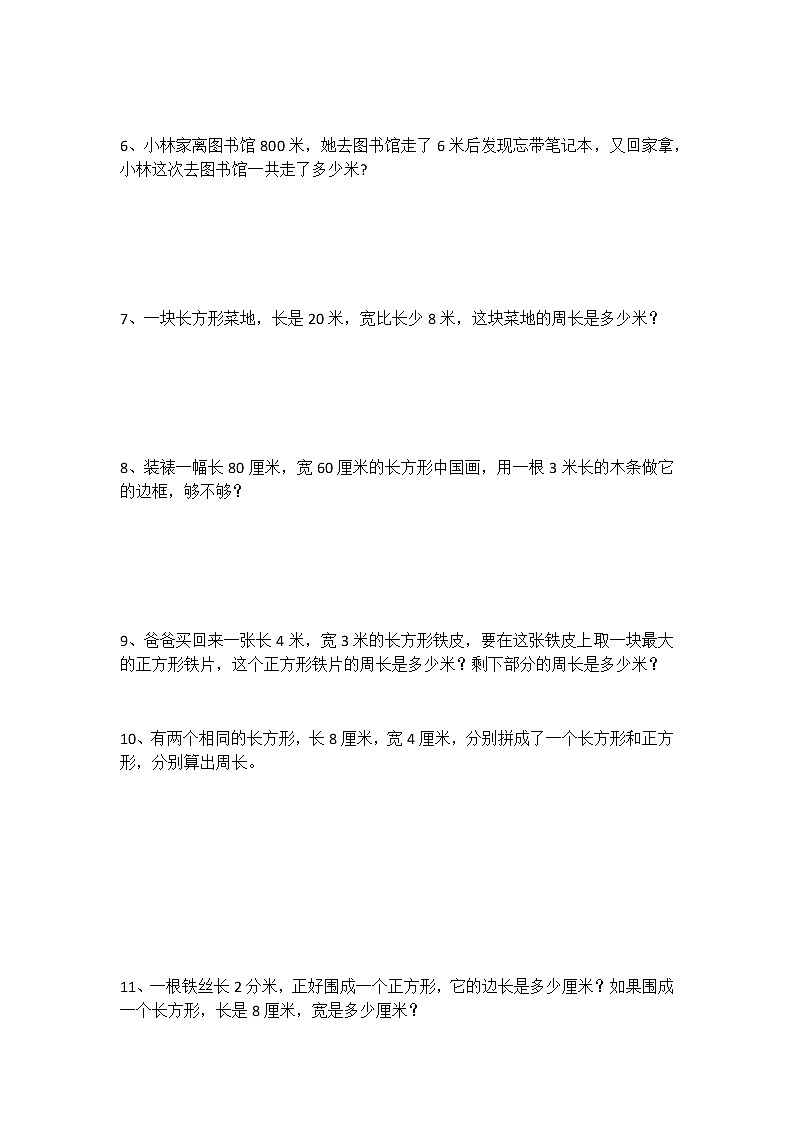 6、小林家离图书馆 800 米，她去图书馆走了 6 米后发现忘带笔记本，又回家拿，小林这次去图书馆一共走了多少米?

7、一块长方形菜地，长是 20 米，宽比长少 8 米，这块菜地的周长是多少米？

8、装裱一幅长 80 厘米，宽 60 厘米的长方形中国画，用一根 3 米长的木条做它的边框，够不够？

9、爸爸买回来一张长 4 米，宽 3 米的长方形铁皮，要在这张铁皮上取一块最大的正方形铁片，这个正方形铁片的周长是多少米？剩下部分的周长是多少米？

10、有两个相同的长方形，长 8 厘米，宽 4 厘米，分别拼成了一个长方形和正方形，分别算出周长。

11、一根铁丝长 2 分米，正好围成一个正方形，它的边长是多少厘米？如果围成一个长方形，长是 8 厘米，宽是多少厘米？